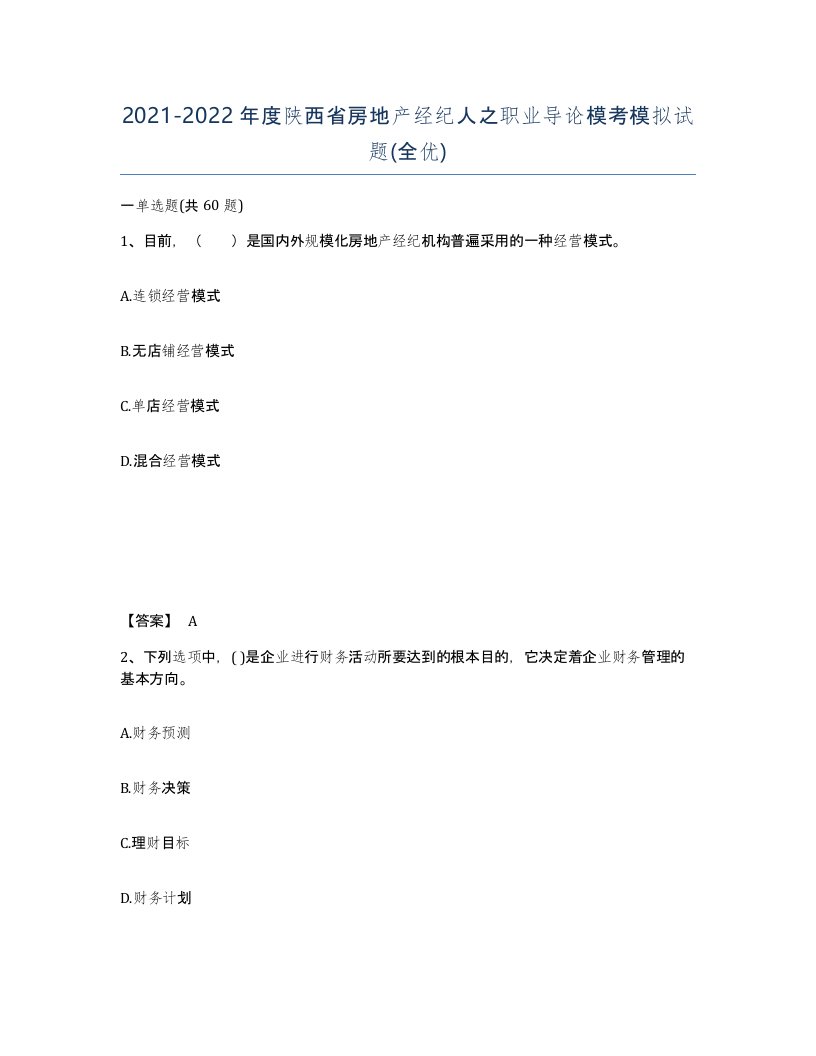 2021-2022年度陕西省房地产经纪人之职业导论模考模拟试题(全优)

一单选题(共 60 题)

1、目前，（　　）是国内外规模化房地产经纪机构普遍采用的一种经营模式。

A.连锁经营模式

B.无店铺经营模式

C.单店经营模式

D.混合经营模式

【答案】 A

2、下列选项中，( )是企业进行财务活动所要达到的根本目的，它决定着企业财务管理的基本方向。

A.财务预测

B.财务决策

C.理财目标

D.财务计划